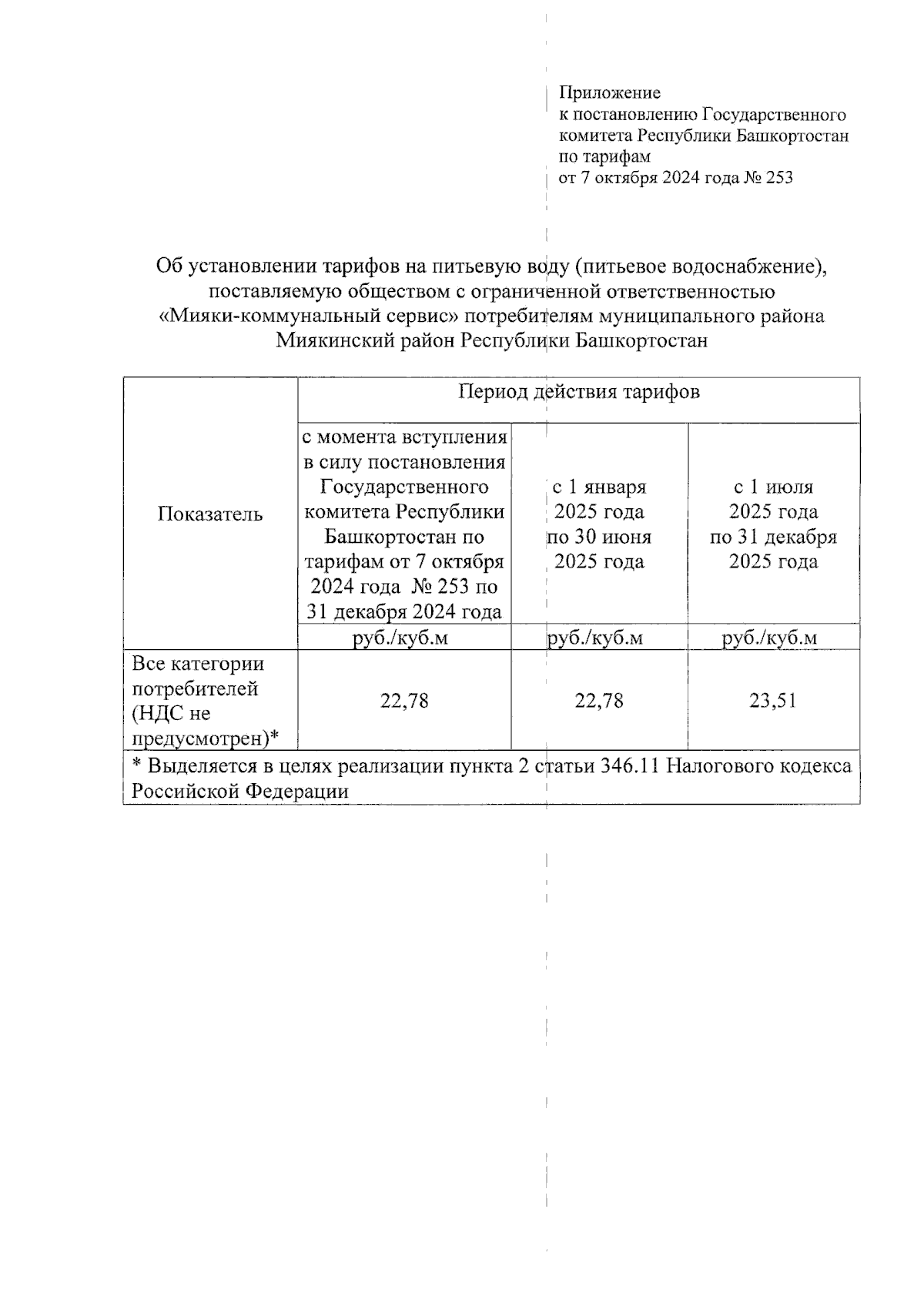 Приложение
к постановлению Государственного комитета Республики Башкортостан по тарифам
от 7 октября 2024 года № 253

Об установлении тарифов на питьевую воду (питьевое водоснабжение), поставляемую обществом с ограниченной ответственностью «Мияки-коммунальный сервис» потребителям муниципального района Миякинский район Республики Башкортостан

| Показатель | Период действия тарифов | | |
|---|---|---|---|
| | с момента вступления в силу постановления Государственного комитета Республики Башкортостан по тарифам от 7 октября 2024 года № 253 по 31 декабря 2024 года | с 1 января 2025 года по 30 июня 2025 года | с 1 июля 2025 года по 31 декабря 2025 года |
| | руб./куб.м | руб./куб.м | руб./куб.м |
| Все категории потребителей (НДС не предусмотрен)* | 22,78 | 22,78 | 23,51 |
| * Выделяется в целях реализации пункта 2 статьи 346.11 Налогового кодекса Российской Федерации | | | |